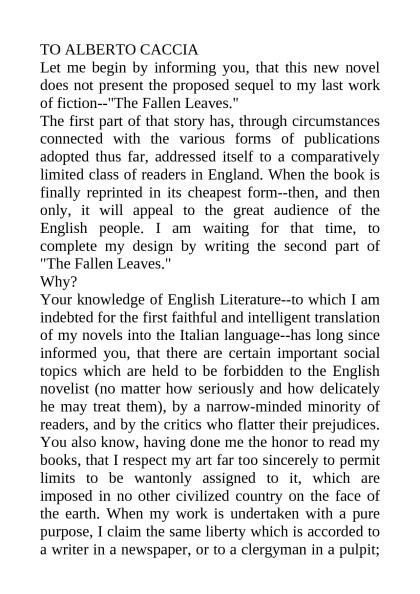 TO ALBERTO CACCIA
Let me begin by informing you, that this new novel does not present the proposed sequel to my last work of fiction--"The Fallen Leaves."
The first part of that story has, through circumstances connected with the various forms of publications adopted thus far, addressed itself to a comparatively limited class of readers in England. When the book is finally reprinted in its cheapest form--then, and then only, it will appeal to the great audience of the English people. I am waiting for that time, to complete my design by writing the second part of "The Fallen Leaves."
Why?
Your knowledge of English Literature--to which I am indebted for the first faithful and intelligent translation of my novels into the Italian language--has long since informed you, that there are certain important social topics which are held to be forbidden to the English novelist (no matter how seriously and how delicately he may treat them), by a narrow-minded minority of readers, and by the critics who flatter their prejudices. You also know, having done me the honor to read my books, that I respect my art far too sincerely to permit limits to be wantonly assigned to it, which are imposed in no other civilized country on the face of the earth. When my work is undertaken with a pure purpose, I claim the same liberty which is accorded to a writer in a newspaper, or to a clergyman in a pulpit;